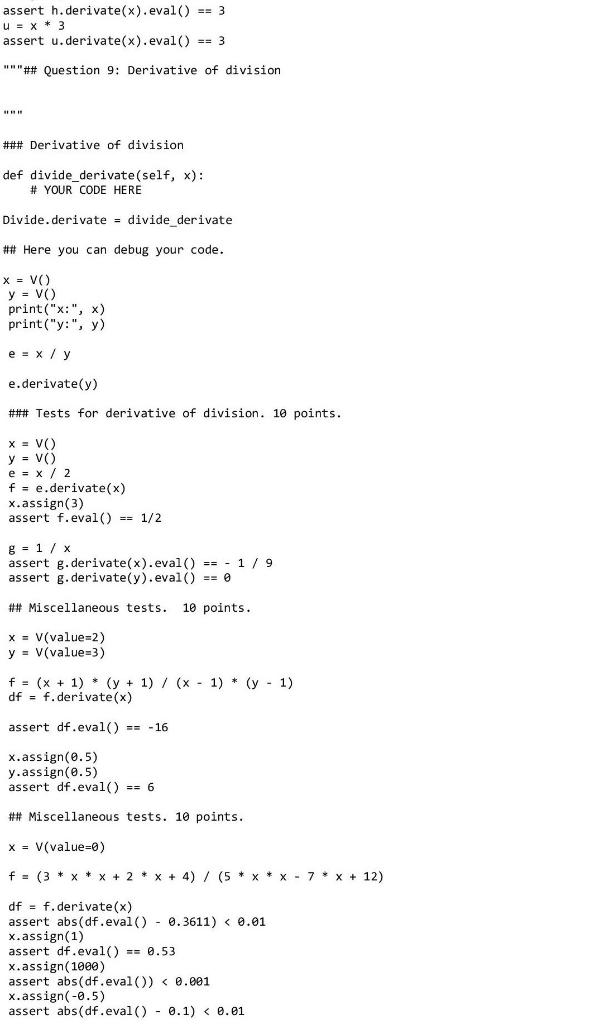 assert h.derivate(x).eval() == 3
u = x * 3
assert u.derivate(x).eval() == 3

"""## Question 9: Derivative of division

"""

### Derivative of division

def divide_derivate(self, x):
    # YOUR CODE HERE

Divide.derivate = divide_derivate

## Here you can debug your code.

x = V()
y = V()
print("x:", x)
print("y:", y)

e = x / y

e.derivate(y)

### Tests for derivative of division. 10 points.

x = V()
y = V()
e = x / 2
f = e.derivate(x)
x.assign(3)
assert f.eval() == 1/2

g = 1 / x
assert g.derivate(x).eval() == - 1 / 9
assert g.derivate(y).eval() == 0

## Miscellaneous tests.  10 points.

x = V(value=2)
y = V(value=3)

f = (x + 1) * (y + 1) / (x - 1) * (y - 1)
df = f.derivate(x)

assert df.eval() == -16

x.assign(0.5)
y.assign(0.5)
assert df.eval() == 6

## Miscellaneous tests. 10 points.

x = V(value=0)

f = (3 * x * x + 2 * x + 4) / (5 * x * x - 7 * x + 12)

df = f.derivate(x)
assert abs(df.eval() - 0.3611) < 0.01
x.assign(1)
assert df.eval() == 0.53
x.assign(1000)
assert abs(df.eval()) < 0.001
x.assign(-0.5)
assert abs(df.eval() - 0.1) < 0.01